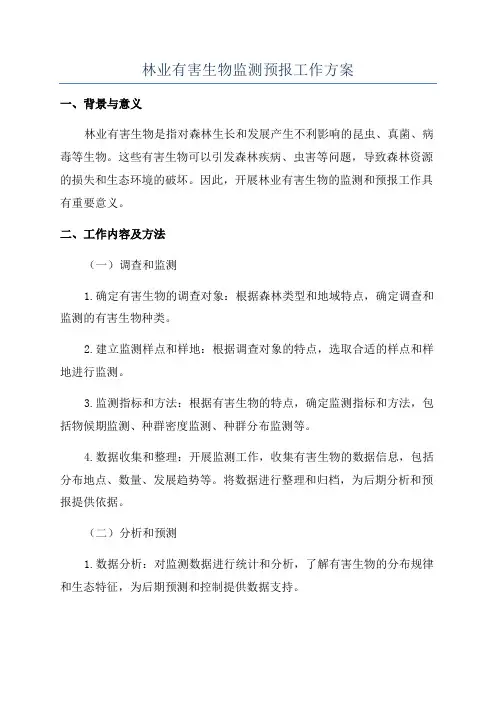 林业有害生物监测预报工作方案

一、背景与意义

林业有害生物是指对森林生长和发展产生不利影响的昆虫、真菌、病毒等生物。这些有害生物可以引发森林疾病、虫害等问题，导致森林资源的损失和生态环境的破坏。因此，开展林业有害生物的监测和预报工作具有重要意义。

二、工作内容及方法

（一）调查和监测

1.确定有害生物的调查对象：根据森林类型和地域特点，确定调查和监测的有害生物种类。

2.建立监测样点和样地：根据调查对象的特点，选取合适的样点和样地进行监测。

3.监测指标和方法：根据有害生物的特点，确定监测指标和方法，包括物候期监测、种群密度监测、种群分布监测等。

4.数据收集和整理：开展监测工作，收集有害生物的数据信息，包括分布地点、数量、发展趋势等。将数据进行整理和归档，为后期分析和预报提供依据。

（二）分析和预测

1.数据分析：对监测数据进行统计和分析，了解有害生物的分布规律和生态特征，为后期预测和控制提供数据支持。